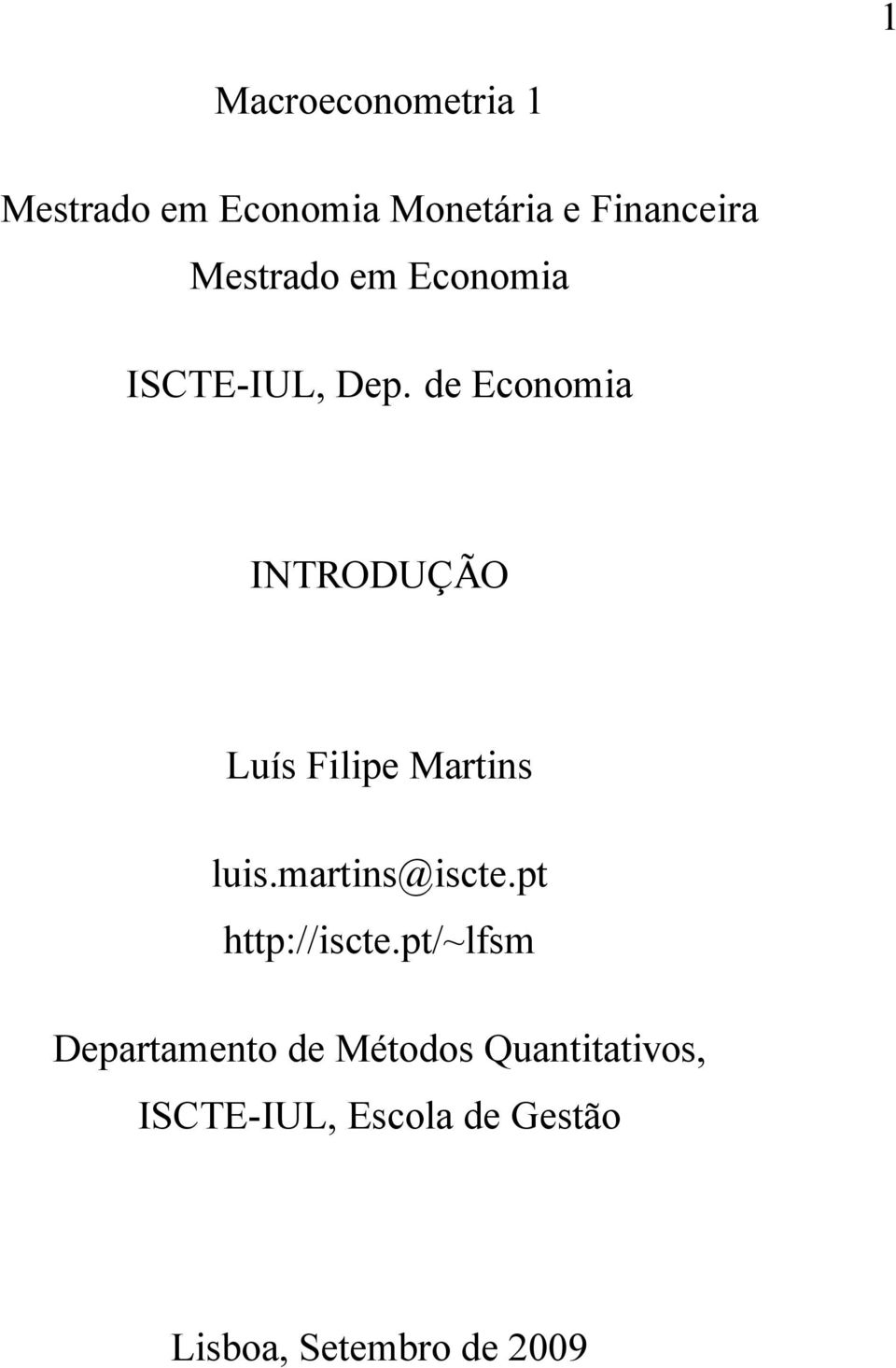 1

Macroeconometria 1

Mestrado em Economia Monetária e Financeira

Mestrado em Economia

ISCTE-IUL, Dep. de Economia

INTRODUÇÃO

Luís Filipe Martins

luis.martins@iscte.pt
http://iscte.pt/~lfsm

Departamento de Métodos Quantitativos,
ISCTE-IUL, Escola de Gestão

Lisboa, Setembro de 2009